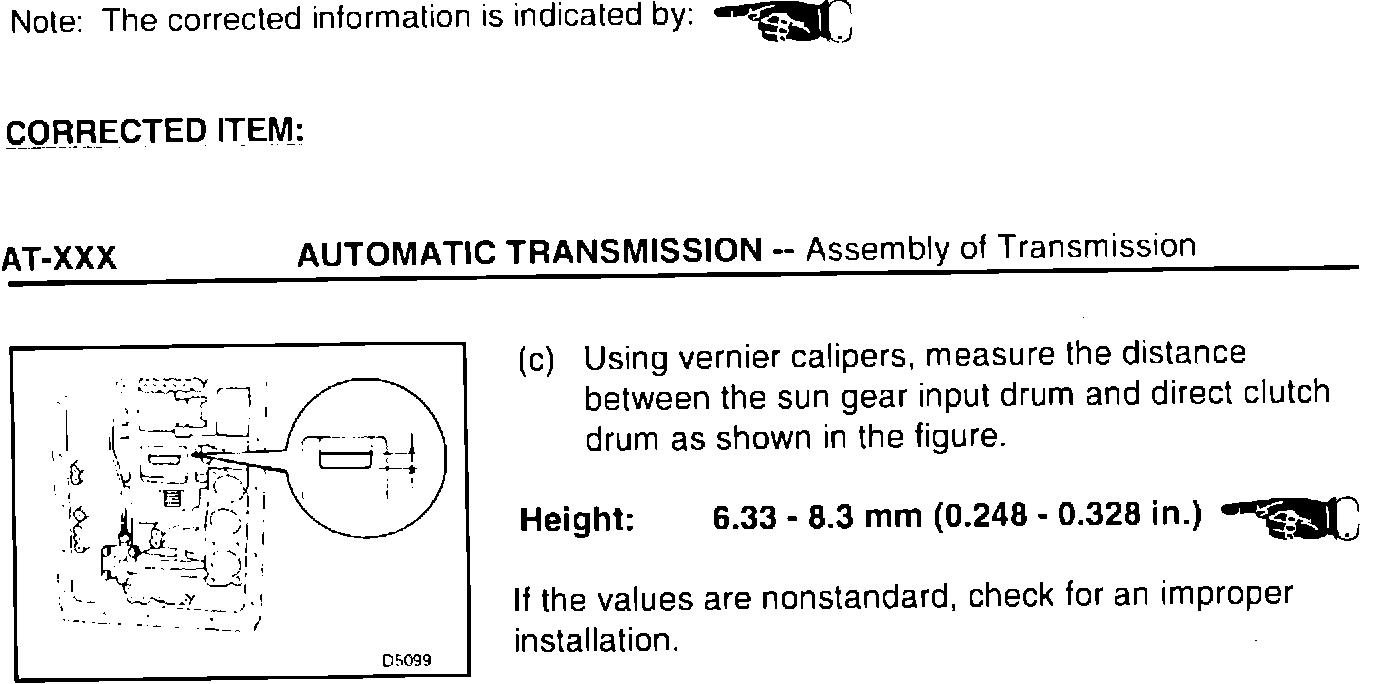 Note: The corrected information is indicated by:

CORRECTED ITEM:

AT-XXX AUTOMATIC TRANSMISSION -- Assembly of Transmission

D5099

(c) Using vernier calipers, measure the distance between the sun gear input drum and direct clutch drum as shown in the figure.

Height: 6.33 - 8.3 mm (0.248 - 0.328 in.)

If the values are nonstandard, check for an improper installation.